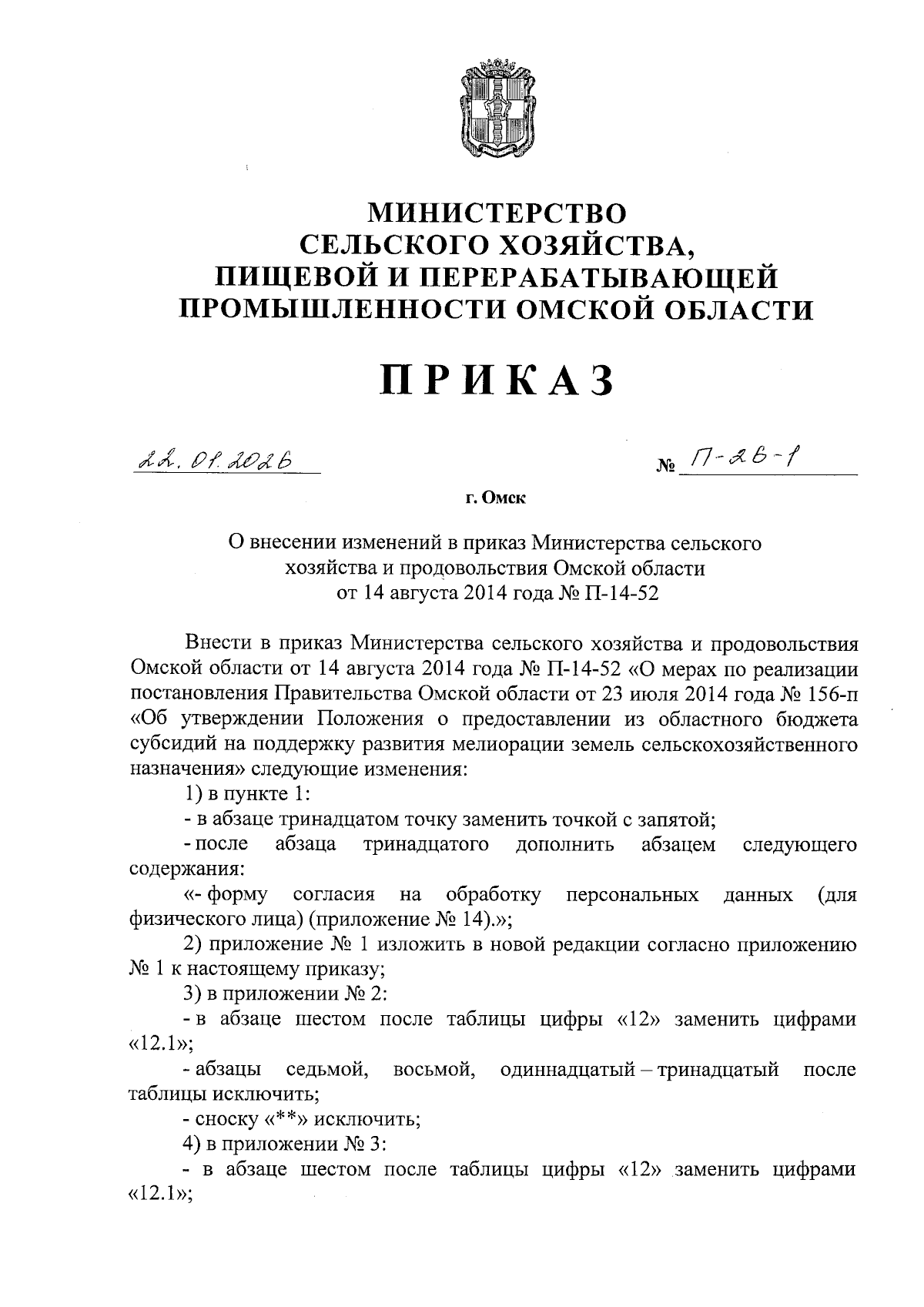 МИНИСТЕРСТВО
СЕЛЬСКОГО ХОЗЯЙСТВА,
ПИЩЕВОЙ И ПЕРЕРАБАТЫВАЮЩЕЙ
ПРОМЫШЛЕННОСТИ ОМСКОЙ ОБЛАСТИ

ПРИКАЗ

22.01.2026 № П-26-1

г. Омск

О внесении изменений в приказ Министерства сельского хозяйства и продовольствия Омской области от 14 августа 2014 года № П-14-52

Внести в приказ Министерства сельского хозяйства и продовольствия Омской области от 14 августа 2014 года № П-14-52 «О мерах по реализации постановления Правительства Омской области от 23 июля 2014 года № 156-п «Об утверждении Положения о предоставлении из областного бюджета субсидий на поддержку развития мелиорации земель сельскохозяйственного назначения» следующие изменения:

1) в пункте 1:

- в абзаце тринадцатом точку заменить точкой с запятой;

- после абзаца тринадцатого дополнить абзацем следующего содержания:

«- форму согласия на обработку персональных данных (для физического лица) (приложение № 14).»;

2) приложение № 1 изложить в новой редакции согласно приложению № 1 к настоящему приказу;

3) в приложении № 2:

- в абзаце шестом после таблицы цифры «12» заменить цифрами «12.1»;

- абзацы седьмой, восьмой, одиннадцатый – тринадцатый после таблицы исключить;

- сноску «**» исключить;

4) в приложении № 3:

- в абзаце шестом после таблицы цифры «12» заменить цифрами «12.1»;